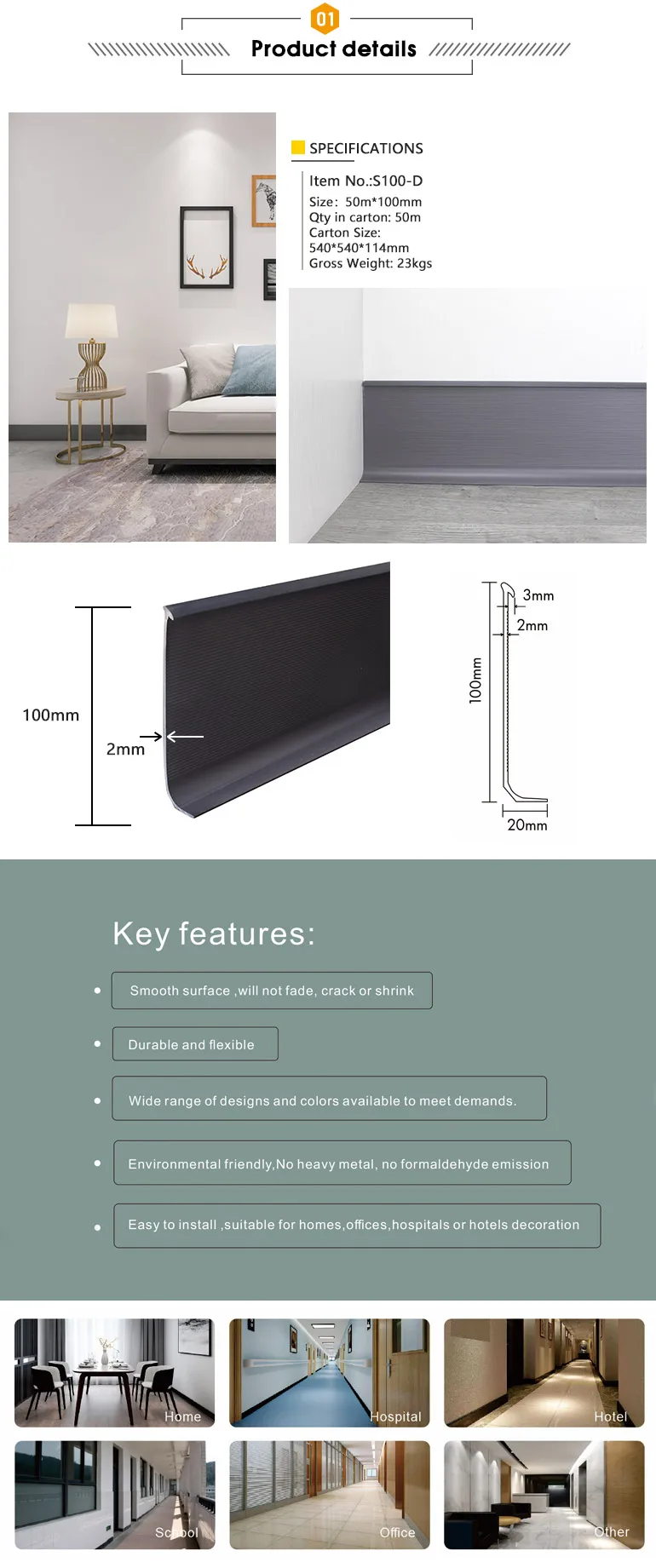 01

Product details

SPECIFICATIONS

Item No.:S100-D
Size: 50m*100mm
Qty in carton: 50m
Carton Size:
540*540*114mm
Gross Weight: 23kgs

100mm

2mm

3mm

2mm

100mm

20mm

Key features:

Smooth surface ,will not fade, crack or shrink

Durable and flexible

Wide range of designs and colors available to meet demands.

Environmental friendly,No heavy metal, no formaldehyde emission

Easy to install ,suitable for homes,offices,hospitals or hotels decoration

Home

Hospital

Hotel

School

Office

Other